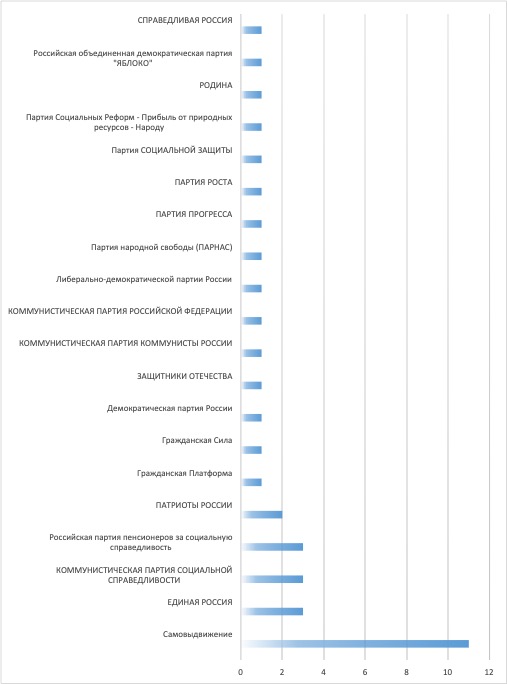 СПРАВЕДЛИВАЯ РОССИЯ

Российская объединенная демократическая партия "ЯБЛОКО"

РОДИНА

Партия Социальных Реформ - Прибыль от природных ресурсов - Народу

Партия СОЦИАЛЬНОЙ ЗАЩИТЫ

ПАРТИЯ РОСТА

ПАРТИЯ ПРОГРЕССА

Партия народной свободы (ПАРНАС)

Либерально-демократической партии России

КОММУНИСТИЧЕСКАЯ ПАРТИЯ РОССИЙСКОЙ ФЕДЕРАЦИИ

КОММУНИСТИЧЕСКАЯ ПАРТИЯ КОММУНИСТЫ РОССИИ

ЗАЩИТНИКИ ОТЕЧЕСТВА

Демократическая партия России

Гражданская Сила

Гражданская Платформа

ПАТРИОТЫ РОССИИ

Российская партия пенсионеров за социальную справедливость

КОММУНИСТИЧЕСКАЯ ПАРТИЯ СОЦИАЛЬНОЙ СПРАВЕДЛИВОСТИ

ЕДИНАЯ РОССИЯ

Самовыдвижение

0 2 4 6 8 10 12